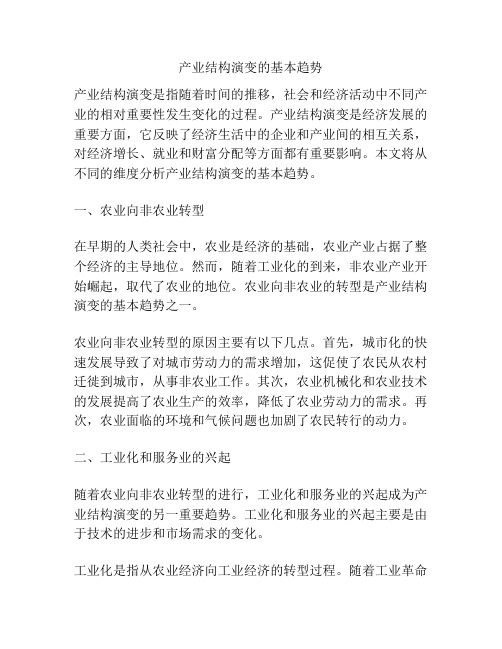 产业结构演变的基本趋势

产业结构演变是指随着时间的推移，社会和经济活动中不同产业的相对重要性发生变化的过程。产业结构演变是经济发展的重要方面，它反映了经济生活中的企业和产业间的相互关系，对经济增长、就业和财富分配等方面都有重要影响。本文将从不同的维度分析产业结构演变的基本趋势。

一、农业向非农业转型

在早期的人类社会中，农业是经济的基础，农业产业占据了整个经济的主导地位。然而，随着工业化的到来，非农业产业开始崛起，取代了农业的地位。农业向非农业的转型是产业结构演变的基本趋势之一。

农业向非农业转型的原因主要有以下几点。首先，城市化的快速发展导致了对城市劳动力的需求增加，这促使了农民从农村迁徙到城市，从事非农业工作。其次，农业机械化和农业技术的发展提高了农业生产的效率，降低了农业劳动力的需求。再次，农业面临的环境和气候问题也加剧了农民转行的动力。

二、工业化和服务业的兴起

随着农业向非农业转型的进行，工业化和服务业的兴起成为产业结构演变的另一重要趋势。工业化和服务业的兴起主要是由于技术的进步和市场需求的变化。

工业化是指从农业经济向工业经济的转型过程。随着工业革命